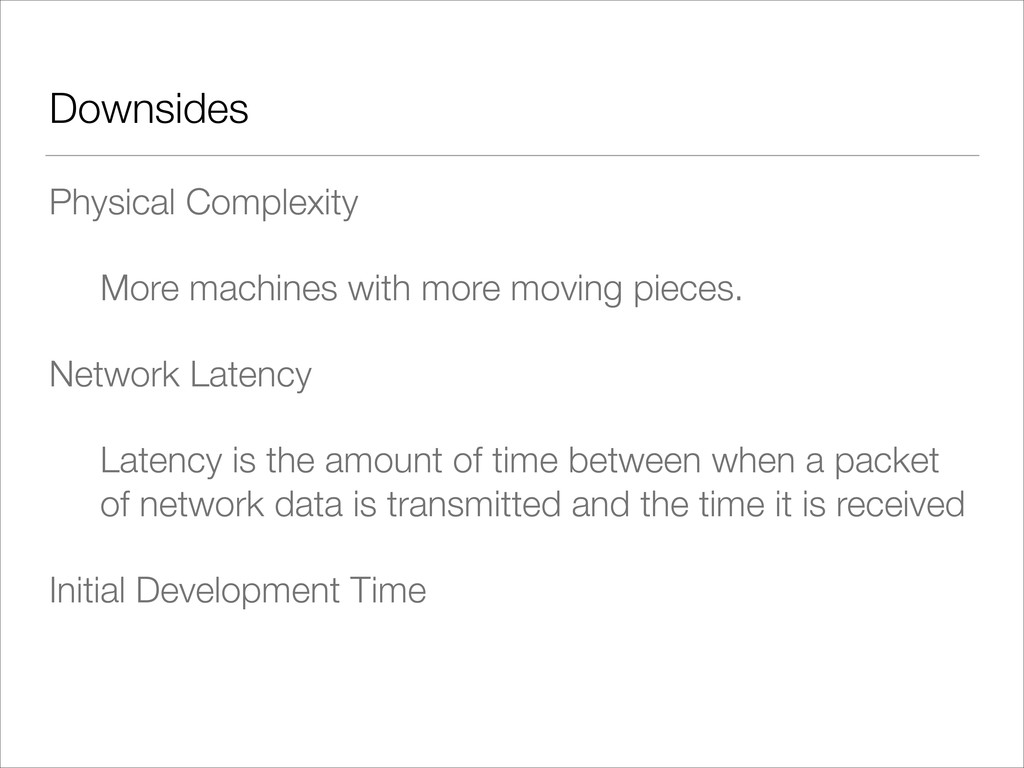 Downsides

Physical Complexity

More machines with more moving pieces.

Network Latency

Latency is the amount of time between when a packet of network data is transmitted and the time it is received

Initial Development Time